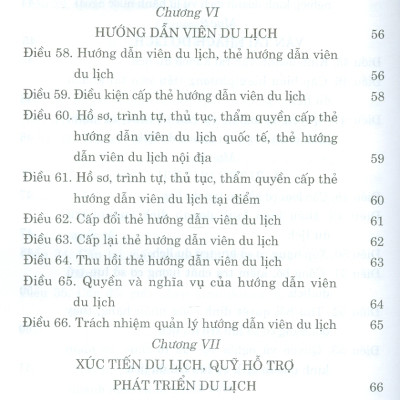 Chương VI

HƯỚNG DẪN VIÊN DU LỊCH 56

Điều 58. Hướng dẫn viên du lịch, thẻ hướng dẫn viên du lịch 56

Điều 59. Điều kiện cấp thẻ hướng dẫn viên du lịch 58

Điều 60. Hồ sơ, trình tự, thủ tục, thẩm quyền cấp thẻ hướng dẫn viên du lịch quốc tế, thẻ hướng dẫn viên du lịch nội địa 59

Điều 61. Hồ sơ, trình tự, thủ tục, thẩm quyền cấp thẻ hướng dẫn viên du lịch tại điểm 60

Điều 62. Cấp đổi thẻ hướng dẫn viên du lịch 61

Điều 63. Cấp lại thẻ hướng dẫn viên du lịch 62

Điều 64. Thu hồi thẻ hướng dẫn viên du lịch 63

Điều 65. Quyền và nghĩa vụ của hướng dẫn viên du lịch 64

Điều 66. Trách nhiệm quản lý hướng dẫn viên du lịch 65

Chương VII

XÚC TIẾN DU LỊCH, QUỸ HỖ TRỢ PHÁT TRIỂN DU LỊCH 66